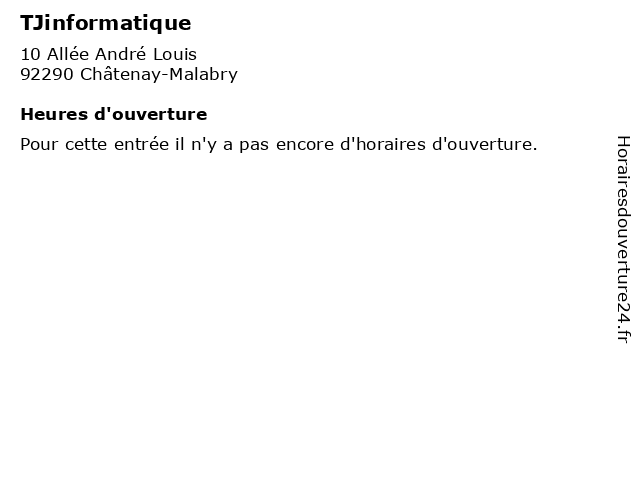 TJinformatique

10 Allée André Louis
92290 Châtenay-Malabry

Heures d'ouverture

Pour cette entrée il n'y a pas encore d'horaires d'ouverture.

Horairesdouverture24.fr